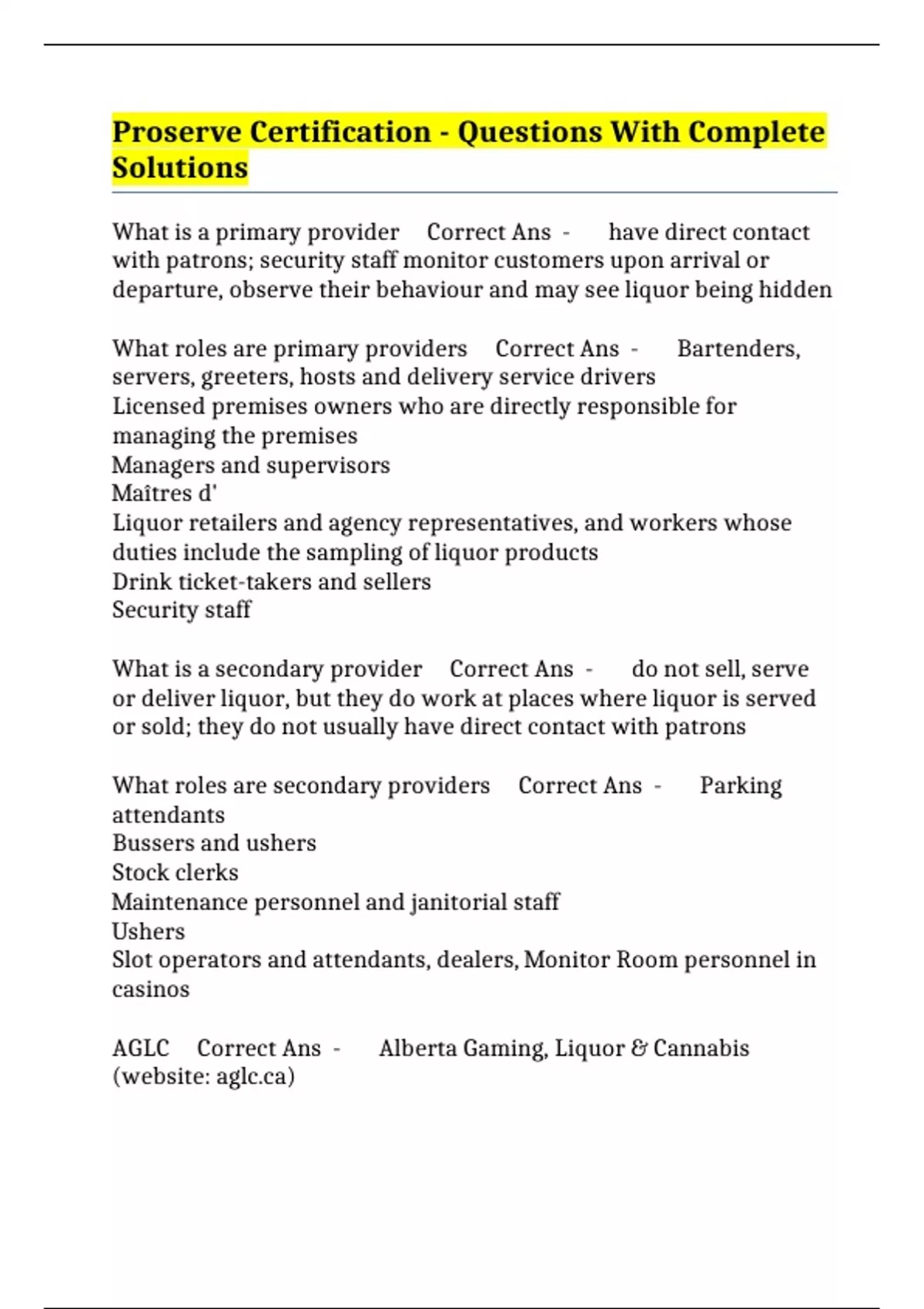 Proserve Certification - Questions With Complete Solutions

What is a primary provider Correct Ans - have direct contact with patrons; security staff monitor customers upon arrival or departure, observe their behaviour and may see liquor being hidden

What roles are primary providers Correct Ans - Bartenders, servers, greeters, hosts and delivery service drivers
Licensed premises owners who are directly responsible for managing the premises
Managers and supervisors
Maîtres d'
Liquor retailers and agency representatives, and workers whose duties include the sampling of liquor products
Drink ticket-takers and sellers
Security staff

What is a secondary provider Correct Ans - do not sell, serve or deliver liquor, but they do work at places where liquor is served or sold; they do not usually have direct contact with patrons

What roles are secondary providers Correct Ans - Parking attendants
Bussers and ushers
Stock clerks
Maintenance personnel and janitorial staff
Ushers
Slot operators and attendants, dealers, Monitor Room personnel in casinos

AGLC Correct Ans - Alberta Gaming, Liquor & Cannabis (website: aglc.ca)